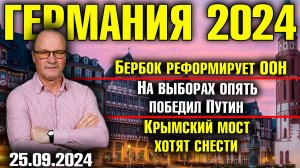 ГЕРМАНИЯ 2024

Бербок реформирует ООН

На выборах опять победил Путин

Крымский мост хотят снести

25.09.2024